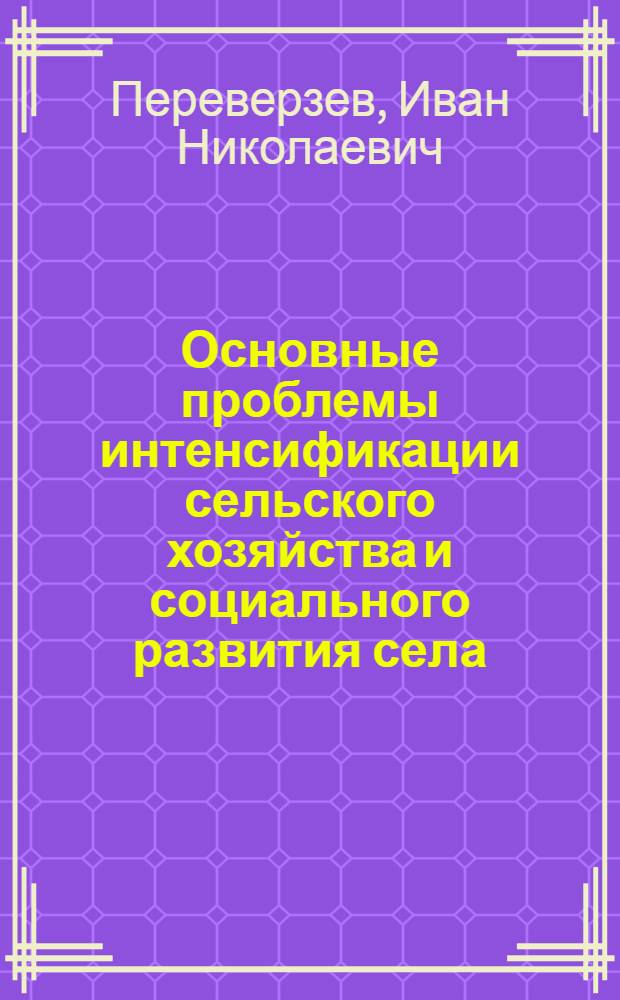 Переверзев, Иван Николаевич

Основные проблемы интенсификации сельского хозяйства и социального развития села